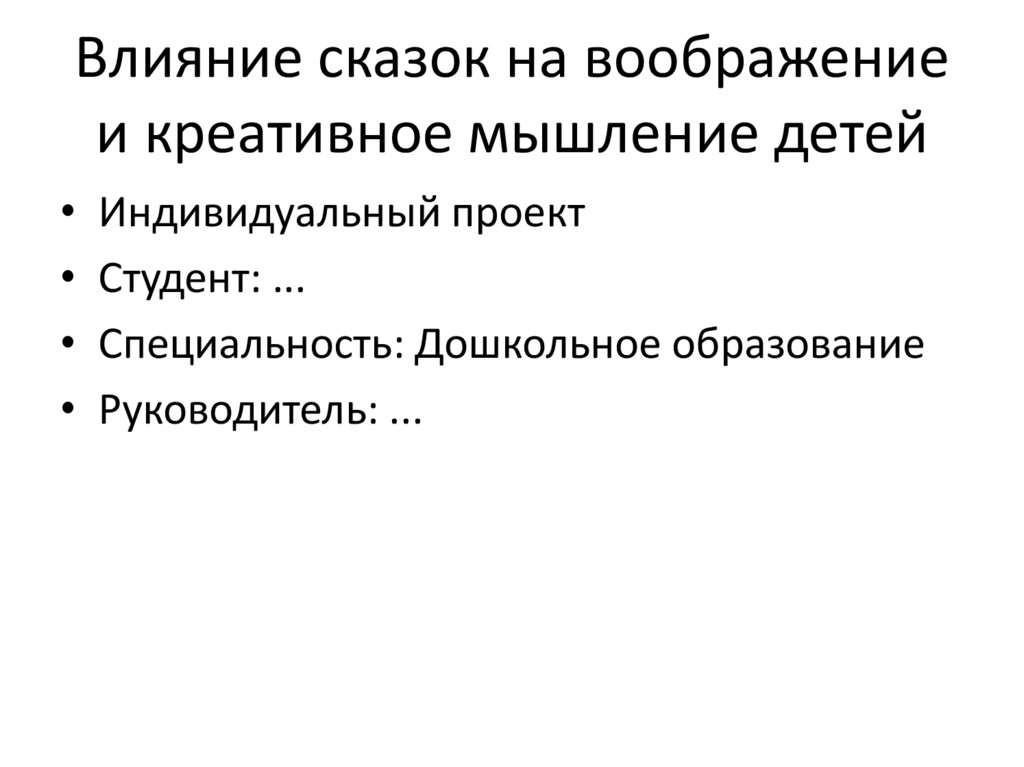 Влияние сказок на воображение и креативное мышление детей

• Индивидуальный проект
• Студент: ...
• Специальность: Дошкольное образование
• Руководитель: ...